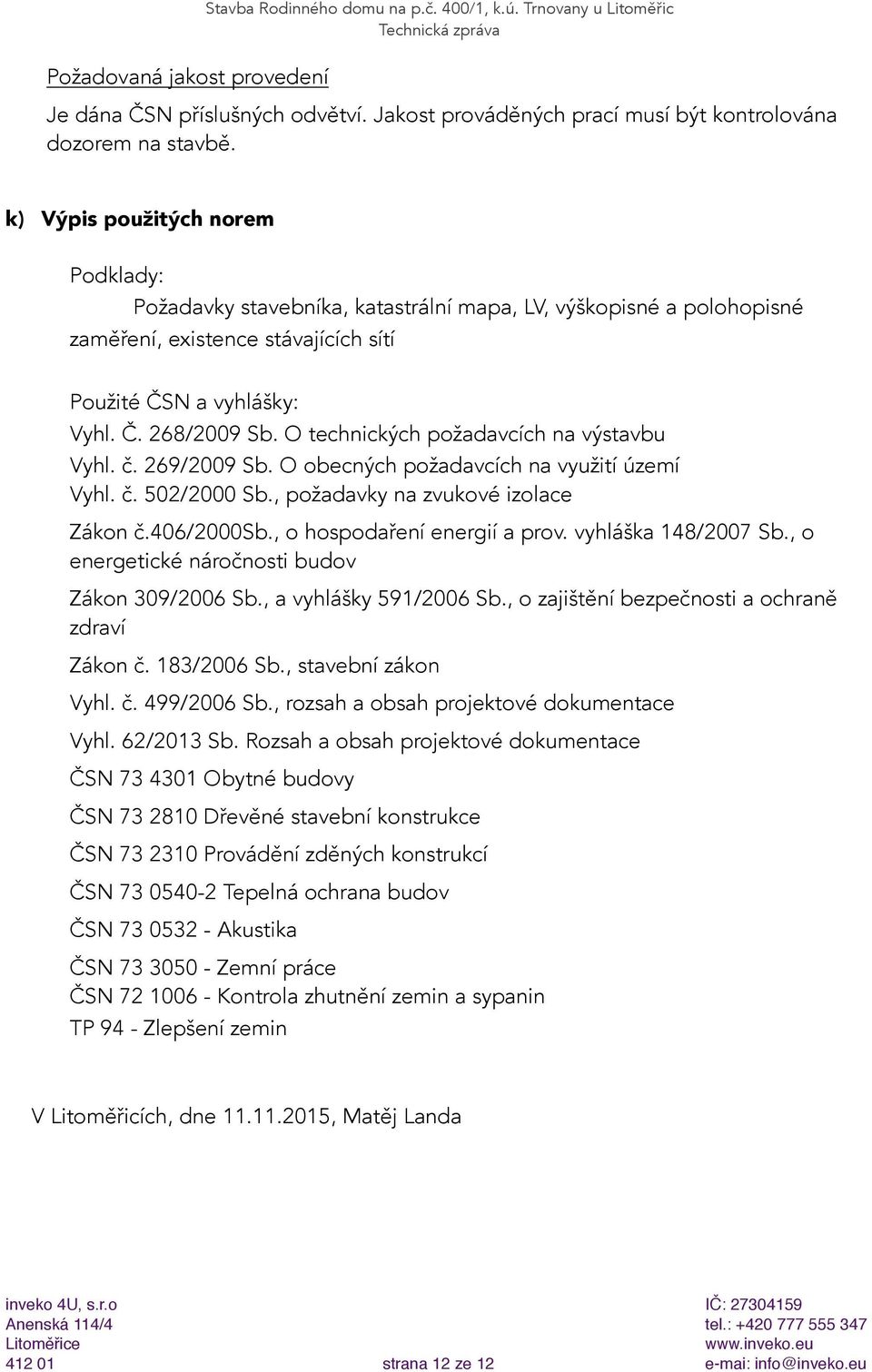 Stavba Rodinného domu na p.č. 400/1, k.ú. Trnovany u Litoměřic
Technická zpráva

Požadovaná jakost provedení

Je dána ČSN příslušných odvětví. Jakost prováděných prací musí být kontrolována dozorem na stavbě.

k) Výpis použitých norem

Podklady:

Požadavky stavebníka, katastrální mapa, LV, výškopisné a polohopisné zaměření, existence stávajících sítí

Použité ČSN a vyhlášky:
Vyhl. Č. 268/2009 Sb. O technických požadavcích na výstavbu
Vyhl. č. 269/2009 Sb. O obecných požadavcích na využití území
Vyhl. č. 502/2000 Sb., požadavky na zvukové izolace

Zákon č.406/2000Sb., o hospodaření energií a prov. vyhláška 148/2007 Sb., o energetické náročnosti budov

Zákon 309/2006 Sb., a vyhlášky 591/2006 Sb., o zajištění bezpečnosti a ochraně zdraví

Zákon č. 183/2006 Sb., stavební zákon

Vyhl. č. 499/2006 Sb., rozsah a obsah projektové dokumentace

Vyhl. 62/2013 Sb. Rozsah a obsah projektové dokumentace

ČSN 73 4301 Obytné budovy

ČSN 73 2810 Dřevěné stavební konstrukce

ČSN 73 2310 Provádění zděných konstrukcí

ČSN 73 0540-2 Tepelná ochrana budov

ČSN 73 0532 - Akustika

ČSN 73 3050 - Zemní práce
ČSN 72 1006 - Kontrola zhutnění zemin a sypanin
TP 94 - Zlepšení zemin

V Litoměřicích, dne 11.11.2015, Matěj Landa

inveko 4U, s.r.o
Anenská 114/4
Litoměřice
412 01

strana 12 ze 12

IČ: 27304159
tel.: +420 777 555 347
www.inveko.eu
e-mai: info@inveko.eu